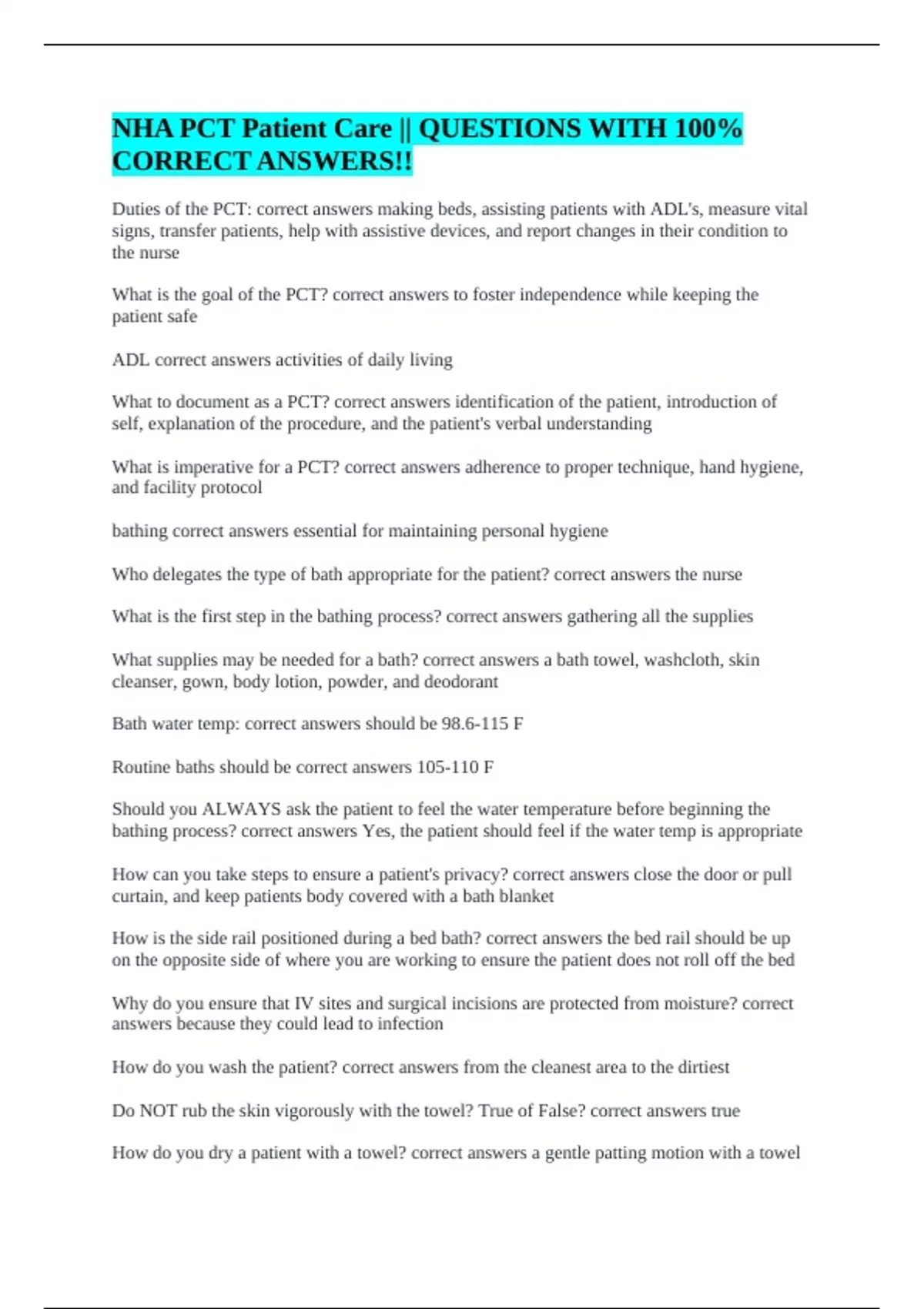 NHA PCT Patient Care || QUESTIONS WITH 100% CORRECT ANSWERS!!

Duties of the PCT: correct answers making beds, assisting patients with ADL's, measure vital signs, transfer patients, help with assistive devices, and report changes in their condition to the nurse

What is the goal of the PCT? correct answers to foster independence while keeping the patient safe

ADL correct answers activities of daily living

What to document as a PCT? correct answers identification of the patient, introduction of self, explanation of the procedure, and the patient's verbal understanding

What is imperative for a PCT? correct answers adherence to proper technique, hand hygiene, and facility protocol

bathing correct answers essential for maintaining personal hygiene

Who delegates the type of bath appropriate for the patient? correct answers the nurse

What is the first step in the bathing process? correct answers gathering all the supplies

What supplies may be needed for a bath? correct answers a bath towel, washcloth, skin cleanser, gown, body lotion, powder, and deodorant

Bath water temp: correct answers should be 98.6-115 F

Routine baths should be correct answers 105-110 F

Should you ALWAYS ask the patient to feel the water temperature before beginning the bathing process? correct answers Yes, the patient should feel if the water temp is appropriate

How can you take steps to ensure a patient's privacy? correct answers close the door or pull curtain, and keep patients body covered with a bath blanket

How is the side rail positioned during a bed bath? correct answers the bed rail should be up on the opposite side of where you are working to ensure the patient does not roll off the bed

Why do you ensure that IV sites and surgical incisions are protected from moisture? correct answers because they could lead to infection

How do you wash the patient? correct answers from the cleanest area to the dirtiest

Do NOT rub the skin vigorously with the towel? True of False? correct answers true

How do you dry a patient with a towel? correct answers a gentle patting motion with a towel